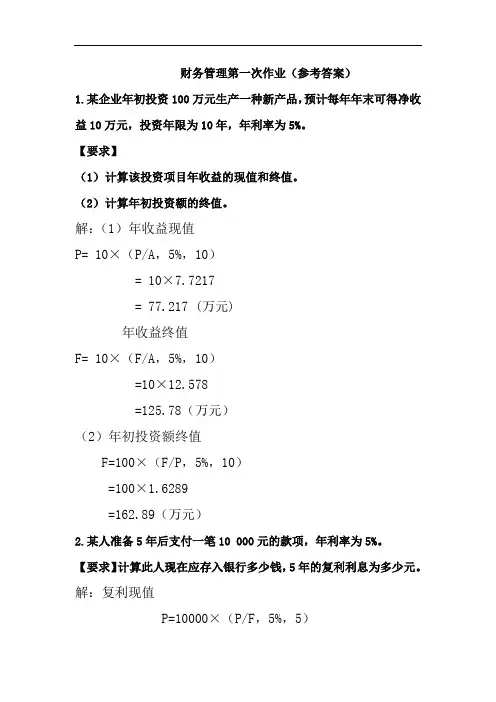 财务管理第一次作业（参考答案）

1.某企业年初投资 100 万元生产一种新产品，预计每年年末可得净收益 10 万元，投资年限为 10 年，年利率为 5%。

【要求】

（1）计算该投资项目年收益的现值和终值。

（2）计算年初投资额的终值。

解：（1）年收益现值

P= 10×（P/A，5%，10）

= 10×7.7217

= 77.217（万元）

年收益终值

F= 10×（F/A，5%，10）

=10×12.578

=125.78（万元）

（2）年初投资额终值

F=100×（F/P，5%，10）

=100×1.6289

=162.89（万元）

2.某人准备 5 年后支付一笔 10 000 元的款项，年利率为 5%。

【要求】计算此人现在应存入银行多少钱，5 年的复利利息为多少元。

解：复利现值

P=10000×（P/F，5%，5）